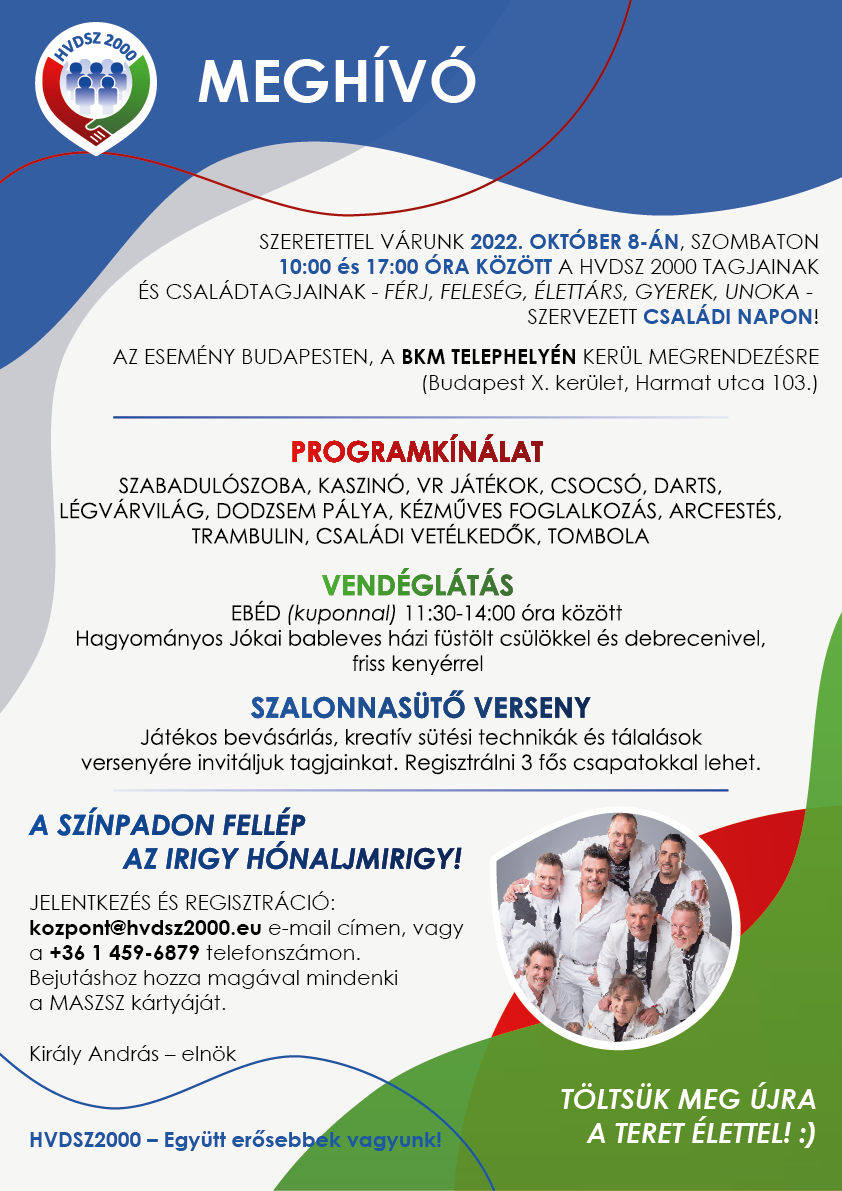 HVDSZ 2000

MEGHÍVÓ

SZERETETTEL VÁRUNK 2022. OKTÓBER 8-ÁN, SZOMBATON 10:00 és 17:00 ÓRA KÖZÖTT A HVDSZ 2000 TAGJAINAK ÉS CSALÁDTAGJAINAK - FÉRJ, FELESÉG, ÉLETTÁRS, GYEREK, UNOKA - SZERVEZETT CSALÁDI NAPON!

AZ ESEMÉNY BUDAPESTEN, A BKM TELEPHELYÉN KERÜL MEGRENDEZÉSRE (Budapest X. kerület, Harmat utca 103.)

PROGRAMKÍNÁLAT

SZABADULÓSZOBA, KASZINÓ, VR JÁTÉKOK, CSOCSÓ, DARTS, LÉGVÁRVILÁG, DODZSEM PÁLYA, KÉZMŰVES FOGLALKOZÁS, ARCFESTÉS, TRAMBULIN, CSALÁDI VETÉLKEDŐK, TOMBOLA

VENDÉGLÁTÁS

EBÉD (kuponnal) 11:30-14:00 óra között
Hagyományos Jókai bableves házi füstölt csülökkel és debrecenivel, friss kenyérrel

SZALONNASÜTŐ VERSENY

Játékos bevásárlás, kreatív sütési technikák és tálalások versenyére invitáljuk tagjainkat. Regisztrálni 3 fős csapatokkal lehet.

A SZÍNPADON FELLÉP
AZ IRIGY HÓNALJMIRIGY!

JELENTKEZÉS ÉS REGISZTRÁCIÓ:
kozpont@hvdsz2000.eu e-mail címen, vagy a +36 1 459-6879 telefonszámon.
Bejutáshoz hozza magával mindenki a MASZSZ kártyáját.

Király András – elnök

HVDSZ2000 – Együtt erősebbek vagyunk!

TÖLTSÜK MEG ÚJRA A TERET ÉLETTEL! :)